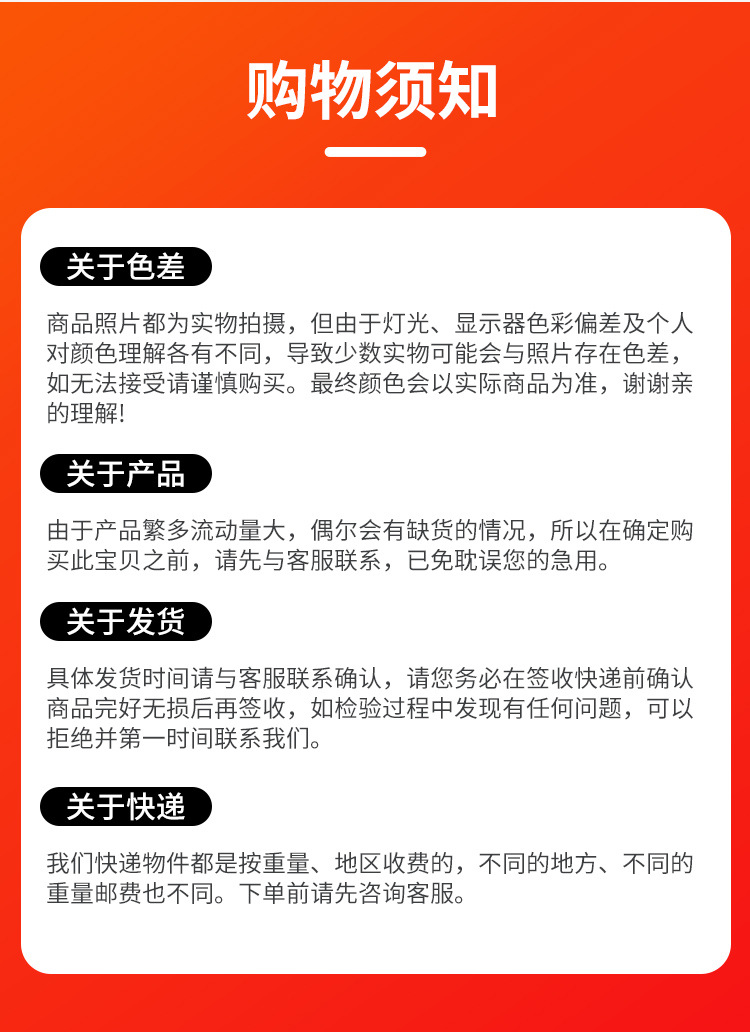 购物须知

关于色差

商品照片都为实物拍摄，但由于灯光、显示器色彩偏差及个人对颜色理解各有不同，导致少数实物可能会与照片存在色差，如无法接受请谨慎购买。最终颜色会以实际商品为准，谢谢亲的理解!

关于产品

由于产品繁多流动量大，偶尔会有缺货的情况，所以在确定购买此宝贝之前，请先与客服联系，已免耽误您的急用。

关于发货

具体发货时间请与客服联系确认，请您务必在签收快递前确认商品完好无损后再签收，如检验过程中发现有任何问题，可以拒绝并第一时间联系我们。

关于快递

我们快递物件都是按重量、地区收费的，不同的地方、不同的重量邮费也不同。下单前请先咨询客服。